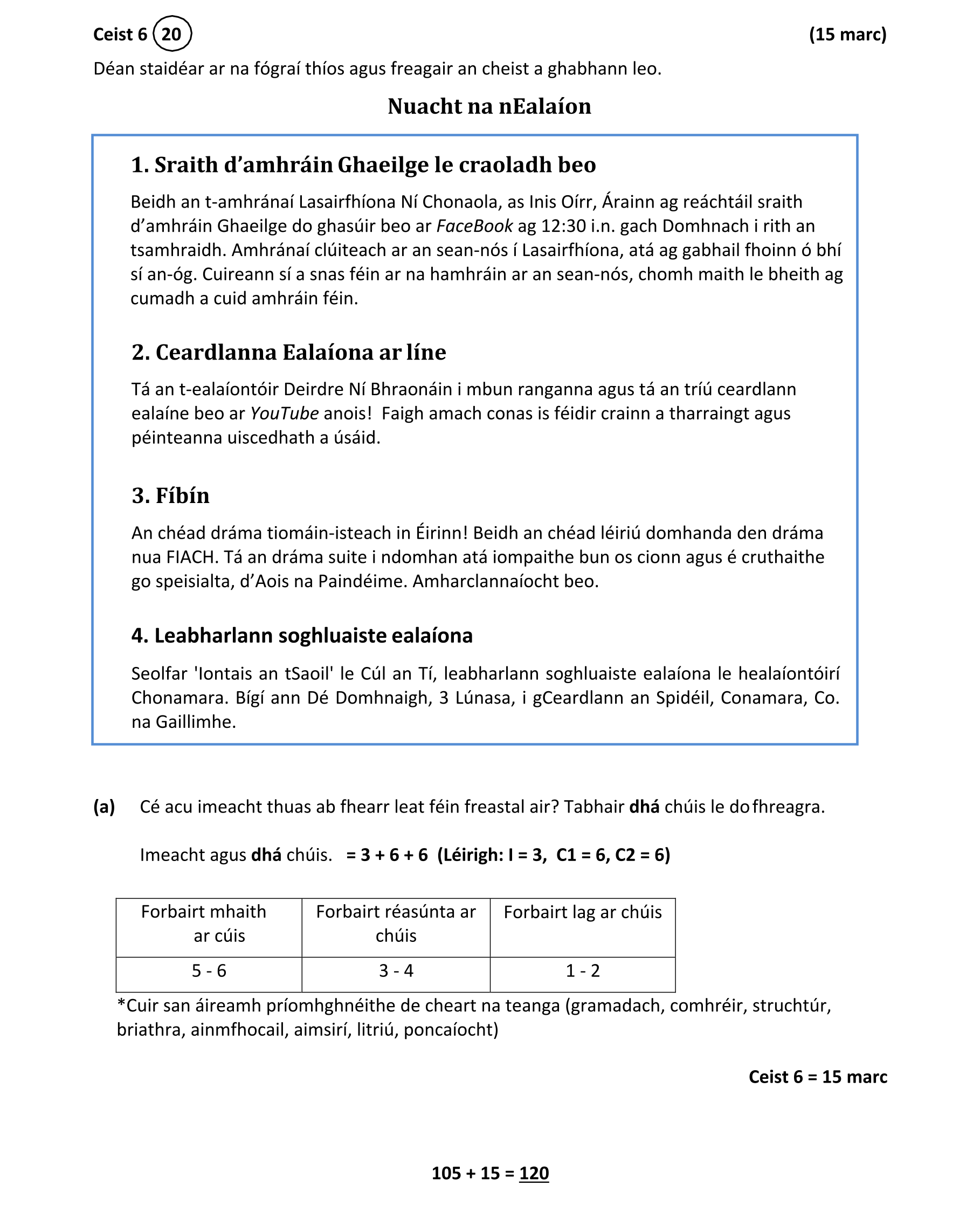 Ceist 6 20 (15 marc)

Déan staidéar ar na fógraí thíos agus freagair an cheist a ghabhann leo.

Nuacht na nEalaíon

1. Sraith d'amhráin Ghaeilge le craoladh beo

Beidh an t-amhránaí Lasairfhíona Ní Chonaola, as Inis Oírr, Árainn ag reáchtáil sraith d'amhráin Ghaeilge do ghasúir beo ar FaceBook ag 12:30 i.n. gach Domhnach i rith an tsamhraidh. Amhránaí clúiteach ar an sean-nós í Lasairfhíona, atá ag gabhail fhoinn ó bhí sí an-óg. Cuireann sí a snas féin ar na hamhráin ar an sean-nós, chomh maith le bheith ag cumadh a cuid amhráin féin.

2. Ceardlanna Ealaíona ar líne

Tá an t-ealaíontóir Deirdre Ní Bhraonáin i mbun ranganna agus tá an tríú ceardlann ealaíne beo ar YouTube anois! Faigh amach conas is féidir crainn a tharraingt agus péinteanna uiscedhath a úsáid.

3. Fíbín

An chéad dráma tiomáin-isteach in Éirinn! Beidh an chéad léiriú domhanda den dráma nua FIACH. Tá an dráma suite i ndomhan atá iompaithe bun os cionn agus é cruthaithe go speisialta, d'Aois na Paindéime. Amharclannaíocht beo.

4. Leabharlann soghluaiste ealaíona

Seolfar 'Iontais an tSaoil' le Cúl an Tí, leabharlann soghluaiste ealaíona le healaíontóirí Chonamara. Bígí ann Dé Domhnaigh, 3 Lúnasa, i gCeardlann an Spidéil, Conamara, Co. na Gaillimhe.

(a) Cé acu imeacht thuas ab fhearr leat féin freastal air? Tabhair dhá chúis le do fhreagra.

Imeacht agus dhá chúis. = 3 + 6 + 6 (Léirigh: I = 3, C1 = 6, C2 = 6)

| Forbairt mhaith ar cúis | Forbairt réasúnta ar chúis | Forbairt lag ar chúis |
|---|---|---|
| 5 - 6 | 3 - 4 | 1 - 2 |

*Cuir san áireamh príomhghnéithe de cheart na teanga (gramadach, comhréir, struchtúr, briathra, ainmfhocail, aimsirí, litriú, poncaíocht)

Ceist 6 = 15 marc

105 + 15 = 120